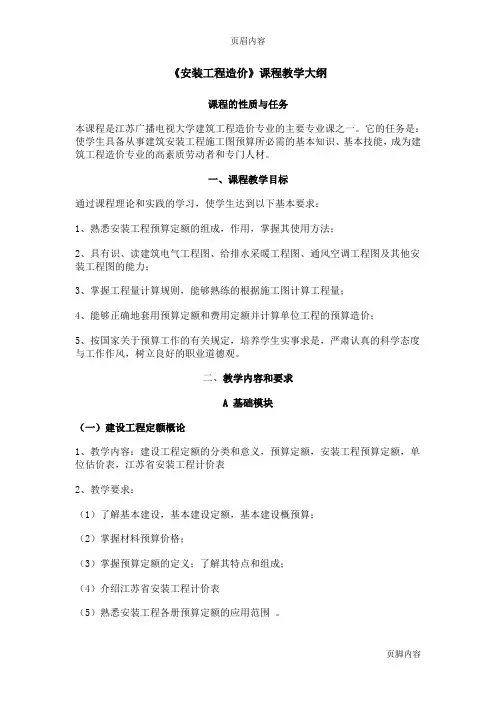 页眉内容

《安装工程造价》课程教学大纲

课程的性质与任务

本课程是江苏广播电视大学建筑工程造价专业的主要专业课之一。它的任务是：使学生具备从事建筑安装工程施工图预算所必需的基本知识、基本技能，成为建筑工程造价专业的高素质劳动者和专门人材。

一、课程教学目标

通过课程理论和实践的学习，使学生达到以下基本要求：

1、熟悉安装工程预算定额的组成，作用，掌握其使用方法；

2、具有识、读建筑电气工程图、给排水采暖工程图、通风空调工程图及其他安装工程图的能力；

3、掌握工程量计算规则，能够熟练的根据施工图计算工程量；

4、能够正确地套用预算定额和费用定额并计算单位工程的预算造价；

5、按国家关于预算工作的有关规定，培养学生实事求是，严肃认真的科学态度与工作作风，树立良好的职业道德观。

二、教学内容和要求

A 基础模块

（一）建设工程定额概论

1、教学内容：建设工程定额的分类和意义，预算定额，安装工程预算定额，单位估价表，江苏省安装工程计价表

2、教学要求：

（1）了解基本建设，基本建设定额，基本建设概预算；

（2）掌握材料预算价格；

（3）掌握预算定额的定义；了解其特点和组成；

（4）介绍江苏省安装工程计价表

（5）熟悉安装工程各册预算定额的应用范围 。

页脚内容